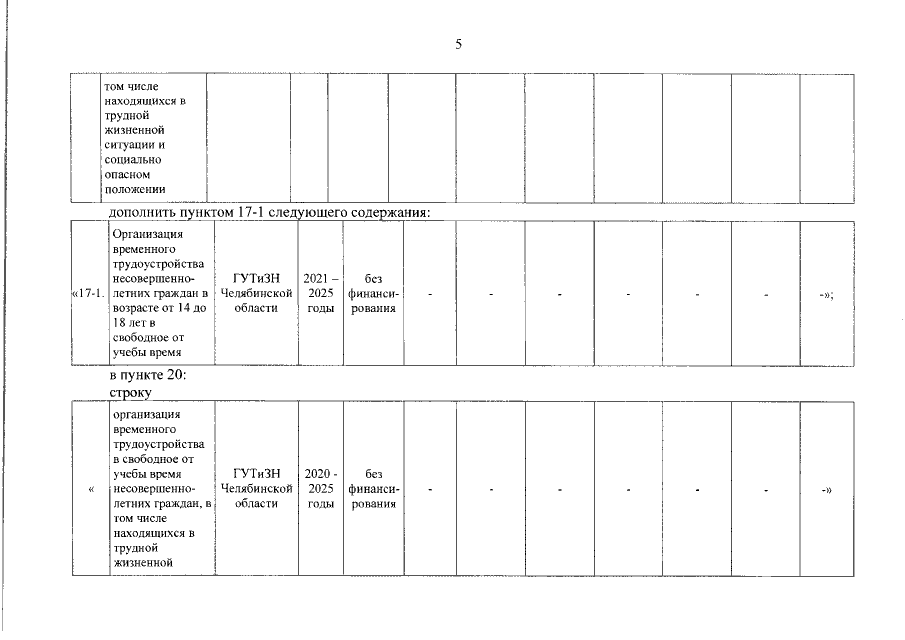 5

| | том числе находящихся в трудной жизненной ситуации и социально опасном положении | | | | | | | | | | |
|---|---|---|---|---|---|---|---|---|---|---|---|

дополнить пунктом 17-1 следующего содержания:

| «17-1. | Организация временного трудоустройства несовершеннолетних граждан в возрасте от 14 до 18 лет в свободное от учебы время | ГУТиЗН Челябинской области | 2021 – 2025 годы | без финансирования | - | - | - | - | - | - | -»; |
|---|---|---|---|---|---|---|---|---|---|---|---|

в пункте 20:
строку

| « | организация временного трудоустройства в свободное от учебы время несовершеннолетних граждан, в том числе находящихся в трудной жизненной | ГУТиЗН Челябинской области | 2020 - 2025 годы | без финансирования | - | - | - | - | - | - | -» |
|---|---|---|---|---|---|---|---|---|---|---|---|